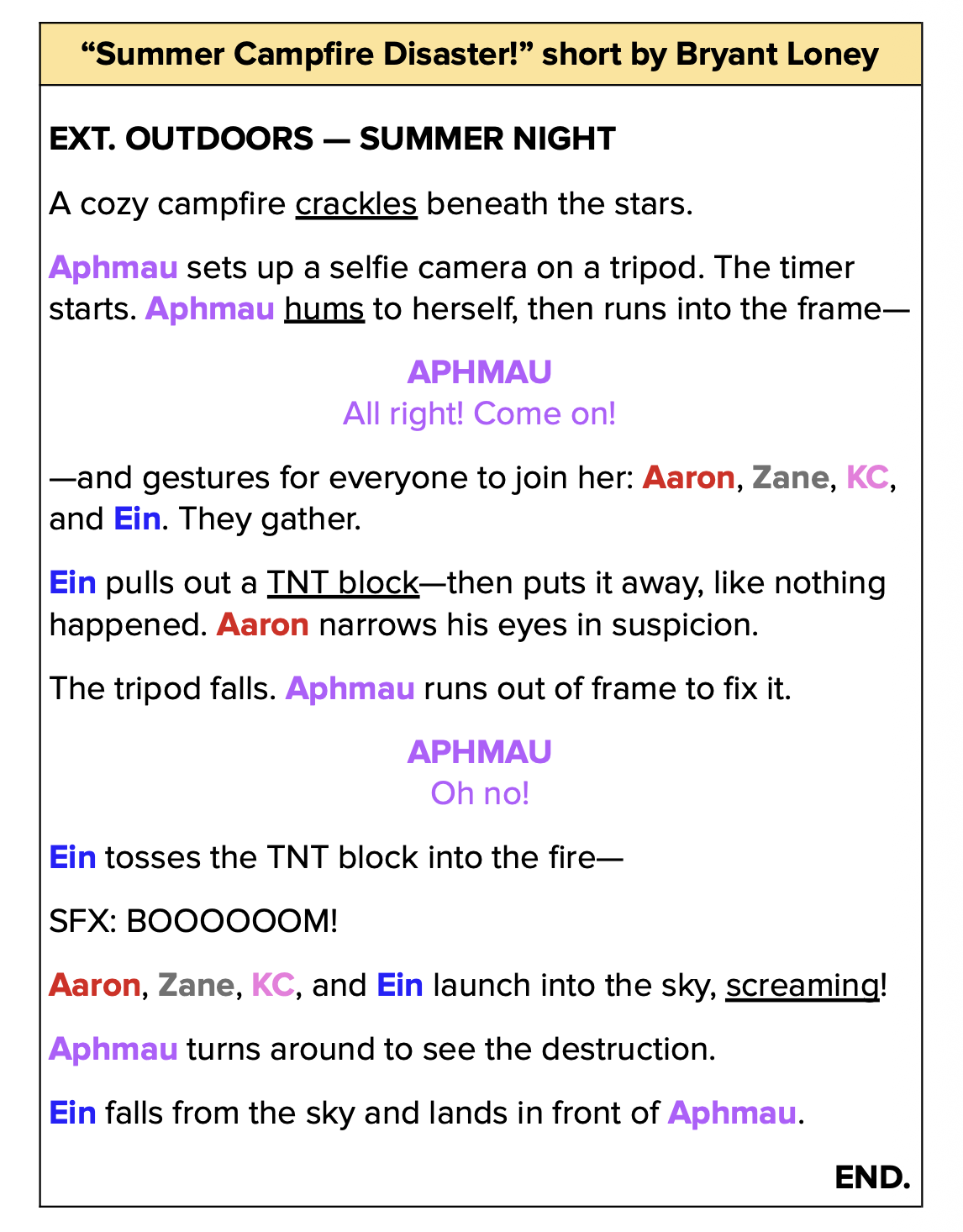 “Summer Campfire Disaster!” short by Bryant Loney

EXT. OUTDOORS — SUMMER NIGHT

A cozy campfire crackles beneath the stars.

Aphmau sets up a selfie camera on a tripod. The timer starts. Aphmau hums to herself, then runs into the frame—

APHMAU
All right! Come on!

—and gestures for everyone to join her: Aaron, Zane, KC, and Ein. They gather.

Ein pulls out a TNT block—then puts it away, like nothing happened. Aaron narrows his eyes in suspicion.

The tripod falls. Aphmau runs out of frame to fix it.

APHMAU
Oh no!

Ein tosses the TNT block into the fire—

SFX: BOOOOOOM!

Aaron, Zane, KC, and Ein launch into the sky, screaming!

Aphmau turns around to see the destruction.

Ein falls from the sky and lands in front of Aphmau.

END.